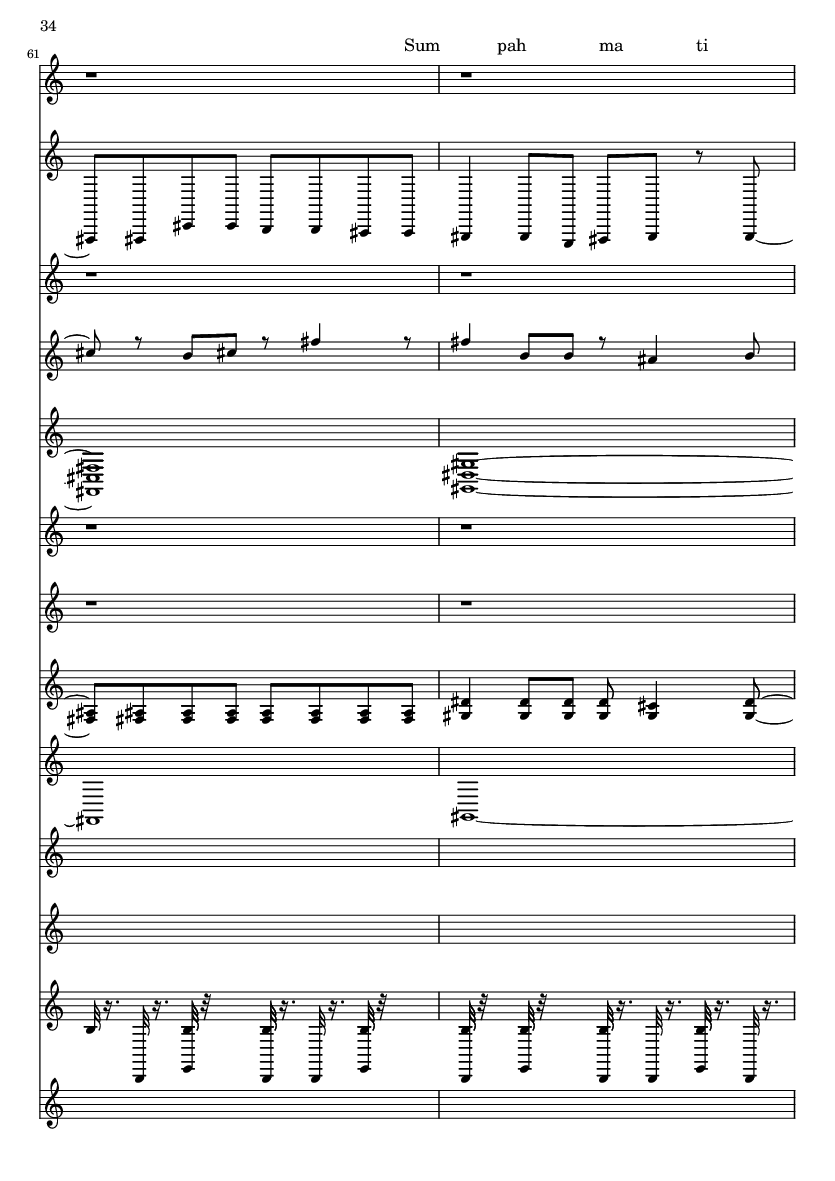 34

61

Sum pah ma ti